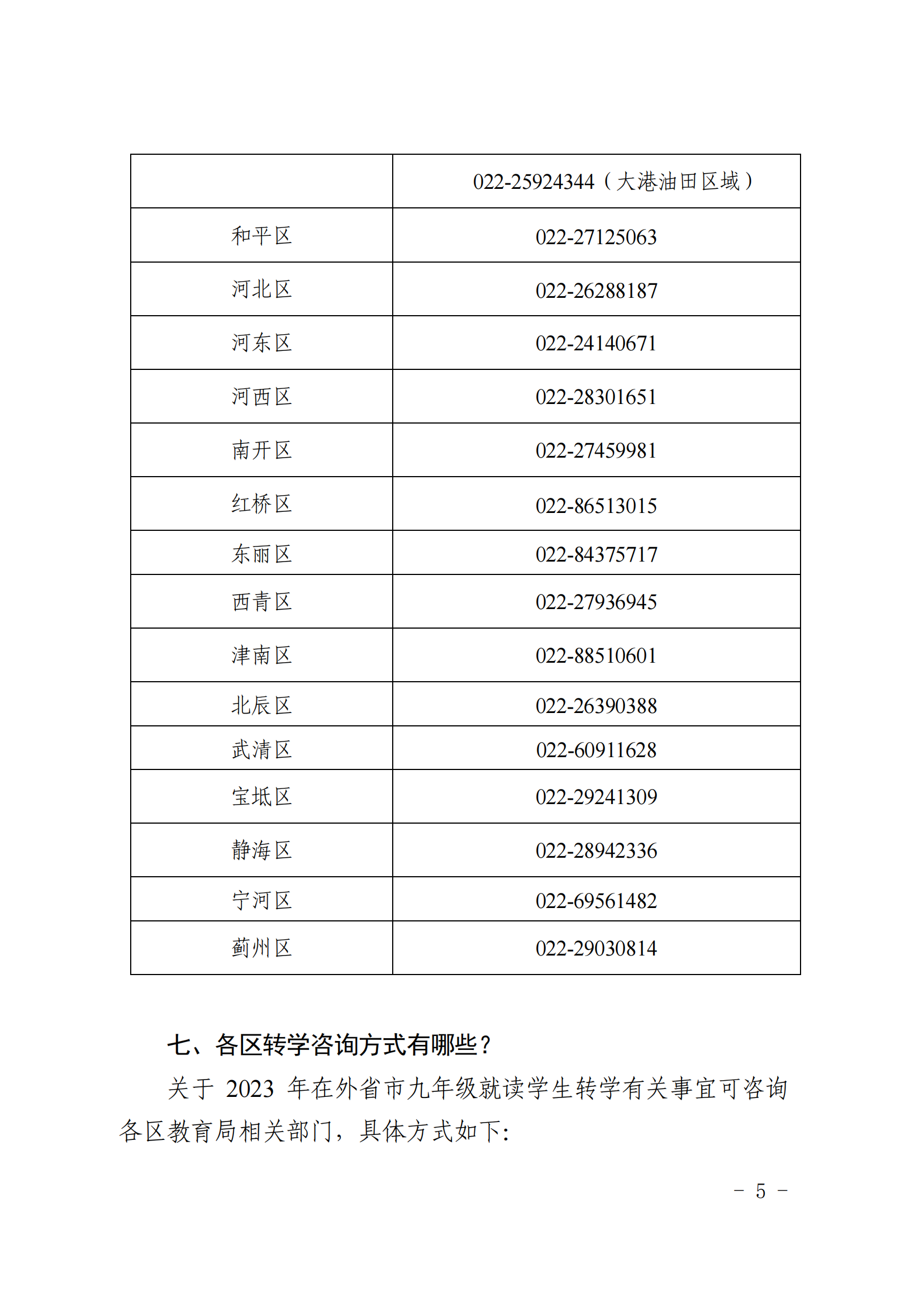 | | 022-25924344（大港油田区域） |
|---|---|
| 和平区 | 022-27125063 |
| 河北区 | 022-26288187 |
| 河东区 | 022-24140671 |
| 河西区 | 022-28301651 |
| 南开区 | 022-27459981 |
| 红桥区 | 022-86513015 |
| 东丽区 | 022-84375717 |
| 西青区 | 022-27936945 |
| 津南区 | 022-88510601 |
| 北辰区 | 022-26390388 |
| 武清区 | 022-60911628 |
| 宝坻区 | 022-29241309 |
| 静海区 | 022-28942336 |
| 宁河区 | 022-69561482 |
| 蓟州区 | 022-29030814 |

七、各区转学咨询方式有哪些？

关于 2023 年在外省市九年级就读学生转学有关事宜可咨询各区教育局相关部门，具体方式如下:

－ 5 －